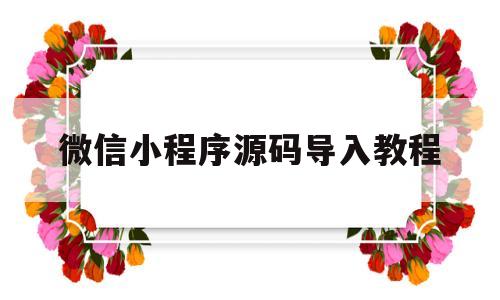 微信小程序源码导入教程